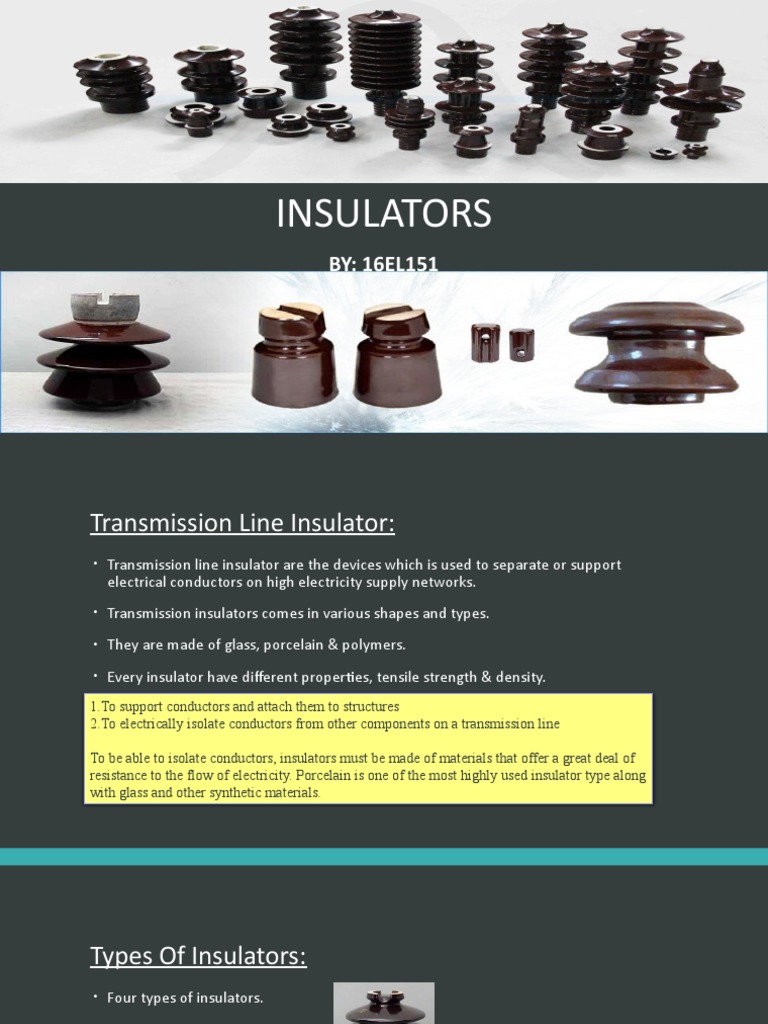 INSULATORS

BY: 16EL151

Transmission Line Insulator:

• Transmission line insulator are the devices which is used to separate or support electrical conductors on high electricity supply networks.

• Transmission insulators comes in various shapes and types.

• They are made of glass, porcelain & polymers.

• Every insulator have different properties, tensile strength & density.

1. To support conductors and attach them to structures
2. To electrically isolate conductors from other components on a transmission line

To be able to isolate conductors, insulators must be made of materials that offer a great deal of resistance to the flow of electricity. Porcelain is one of the most highly used insulator type along with glass and other synthetic materials.

Types Of Insulators:

• Four types of insulators.